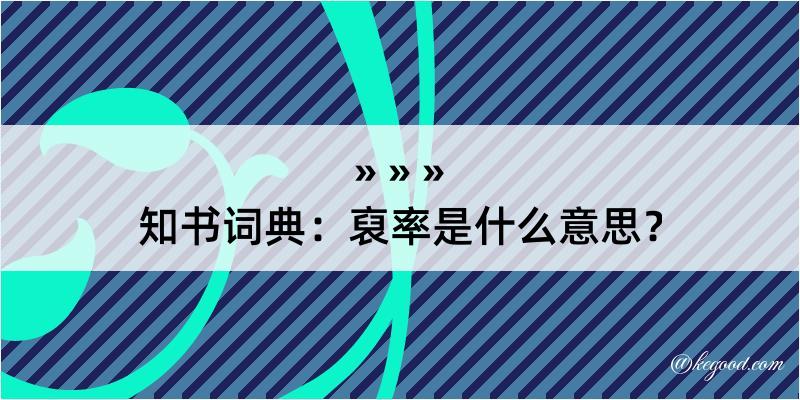 » » »

知书词典：裒率是什么意思？

@kegood.com